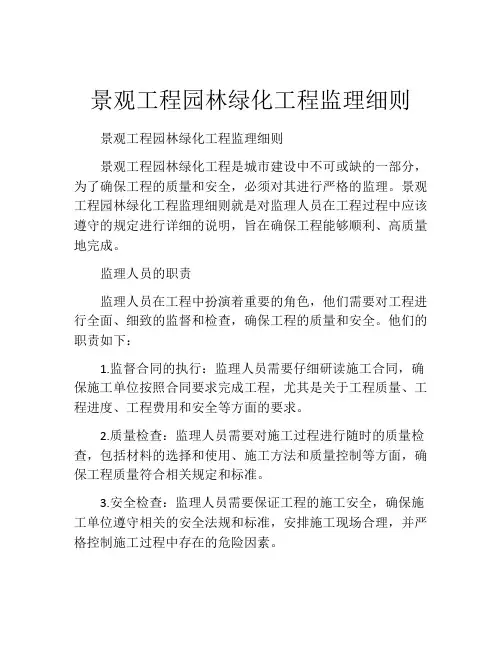 景观工程园林绿化工程监理细则

景观工程园林绿化工程监理细则

景观工程园林绿化工程是城市建设中不可或缺的一部分，为了确保工程的质量和安全，必须对其进行严格的监理。景观工程园林绿化工程监理细则就是对监理人员在工程过程中应该遵守的规定进行详细的说明，旨在确保工程能够顺利、高质量地完成。

监理人员的职责

监理人员在工程中扮演着重要的角色，他们需要对工程进行全面、细致的监督和检查，确保工程的质量和安全。他们的职责如下：

1.监督合同的执行：监理人员需要仔细研读施工合同，确保施工单位按照合同要求完成工程，尤其是关于工程质量、工程进度、工程费用和安全等方面的要求。

2.质量检查：监理人员需要对施工过程进行随时的质量检查，包括材料的选择和使用、施工方法和质量控制等方面，确保工程质量符合相关规定和标准。

3.安全检查：监理人员需要保证工程的施工安全，确保施工单位遵守相关的安全法规和标准，安排施工现场合理，并严格控制施工过程中存在的危险因素。